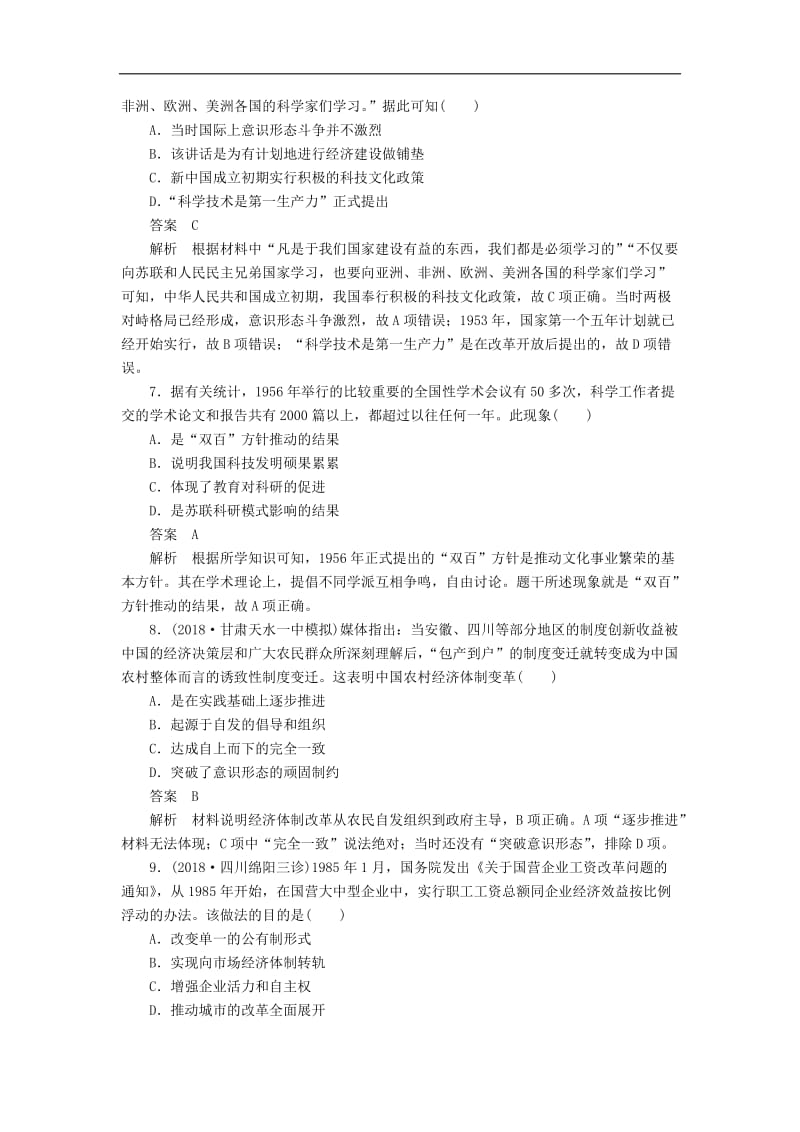 非洲、欧洲、美洲各国的科学家们学习。”据此可知(　　)

A．当时国际上意识形态斗争并不激烈

B．该讲话是为有计划地进行经济建设做铺垫

C．新中国成立初期实行积极的科技文化政策

D．“科学技术是第一生产力”正式提出

答案　C

解析　根据材料中“凡是于我们国家建设有益的东西，我们都是必须学习的”“不仅要向苏联和人民民主兄弟国家学习，也要向亚洲、非洲、欧洲、美洲各国的科学家们学习”可知，中华人民共和国成立初期，我国奉行积极的科技文化政策，故C项正确。当时两极对峙格局已经形成，意识形态斗争激烈，故A项错误；1953年，国家第一个五年计划就已经开始实行，故B项错误；“科学技术是第一生产力”是在改革开放后提出的，故D项错误。

7．据有关统计，1956年举行的比较重要的全国性学术会议有50多次，科学工作者提交的学术论文和报告共有2000篇以上，都超过以往任何一年。此现象(　　)

A．是“双百”方针推动的结果

B．说明我国科技发明硕果累累

C．体现了教育对科研的促进

D．是苏联科研模式影响的结果

答案　A

解析　根据所学知识可知，1956年正式提出的“双百”方针是推动文化事业繁荣的基本方针。其在学术理论上，提倡不同学派互相争鸣，自由讨论。题干所述现象就是“双百”方针推动的结果，故A项正确。

8．(2018·甘肃天水一中模拟)媒体指出：当安徽、四川等部分地区的制度创新收益被中国的经济决策层和广大农民群众所深刻理解后，“包产到户”的制度变迁就转变成为中国农村整体而言的诱致性制度变迁。这表明中国农村经济体制变革(　　)

A．是在实践基础上逐步推进

B．起源于自发的倡导和组织

C．达成自上而下的完全一致

D．突破了意识形态的顽固制约

答案　B

解析　材料说明经济体制改革从农民自发组织到政府主导，B项正确。A项“逐步推进”材料无法体现；C项中“完全一致”说法绝对；当时还没有“突破意识形态”，排除D项。

9．(2018·四川绵阳三诊)1985年1月，国务院发出《关于国营企业工资改革问题的通知》，从1985年开始，在国营大中型企业中，实行职工工资总额同企业经济效益按比例浮动的办法。该做法的目的是(　　)

A．改变单一的公有制形式

B．实现向市场经济体制转轨

C．增强企业活力和自主权

D．推动城市的改革全面展开